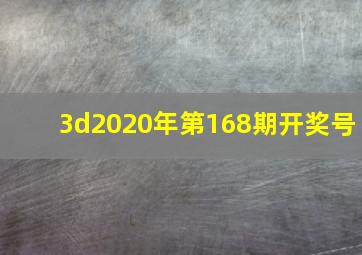 3d2020年第168期开奖号